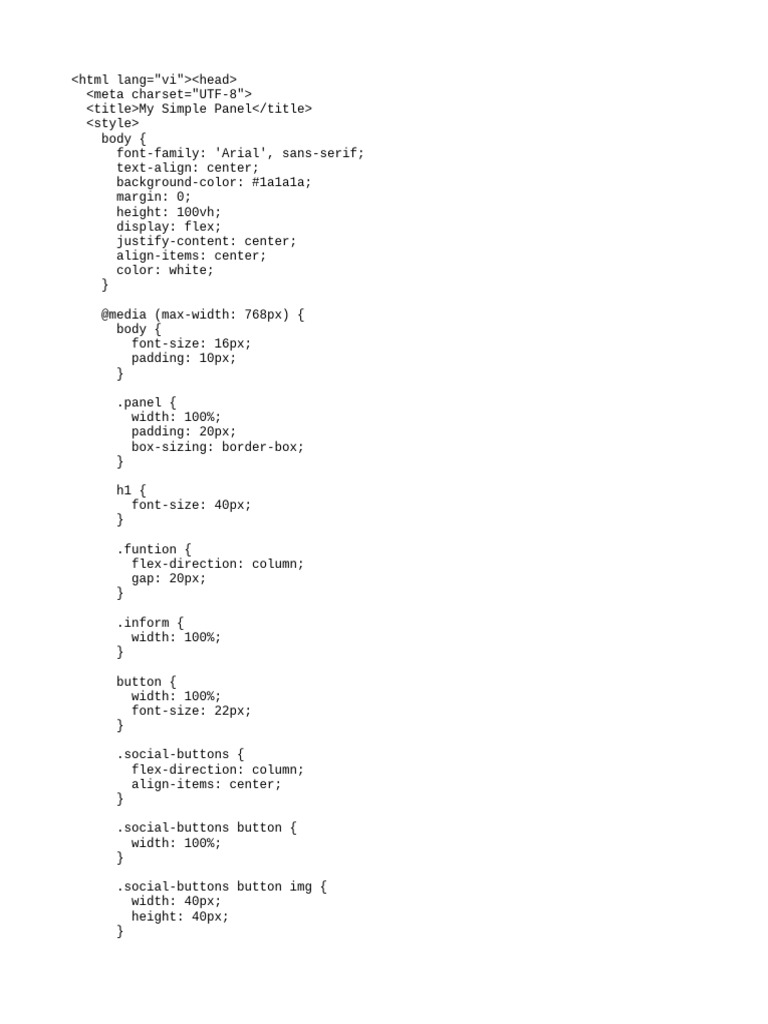 <html lang="vi"><head>
  <meta charset="UTF-8">
  <title>My Simple Panel</title>
  <style>
    body {
      font-family: 'Arial', sans-serif;
      text-align: center;
      background-color: #1a1a1a;
      margin: 0;
      height: 100vh;
      display: flex;
      justify-content: center;
      align-items: center;
      color: white;
    }

    @media (max-width: 768px) {
      body {
        font-size: 16px;
        padding: 10px;
      }

      .panel {
        width: 100%;
        padding: 20px;
        box-sizing: border-box;
      }

      h1 {
        font-size: 40px;
      }

      .funtion {
        flex-direction: column;
        gap: 20px;
      }

      .inform {
        width: 100%;
      }

      button {
        width: 100%;
        font-size: 22px;
      }

      .social-buttons {
        flex-direction: column;
        align-items: center;
      }

      .social-buttons button {
        width: 100%;
      }

      .social-buttons button img {
        width: 40px;
        height: 40px;
      }